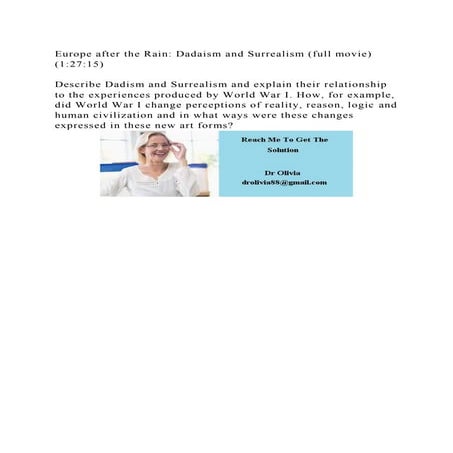 Europe after the Rain: Dadaism and Surrealism (full movie) (1:27:15)

Describe Dadism and Surrealism and explain their relationship to the experiences produced by World War I. How, for example, did World War I change perceptions of reality, reason, logic and human civilization and in what ways were these changes expressed in these new art forms?

Reach Me To Get The Solution

Dr Olivia
drolivia88@gmail.com